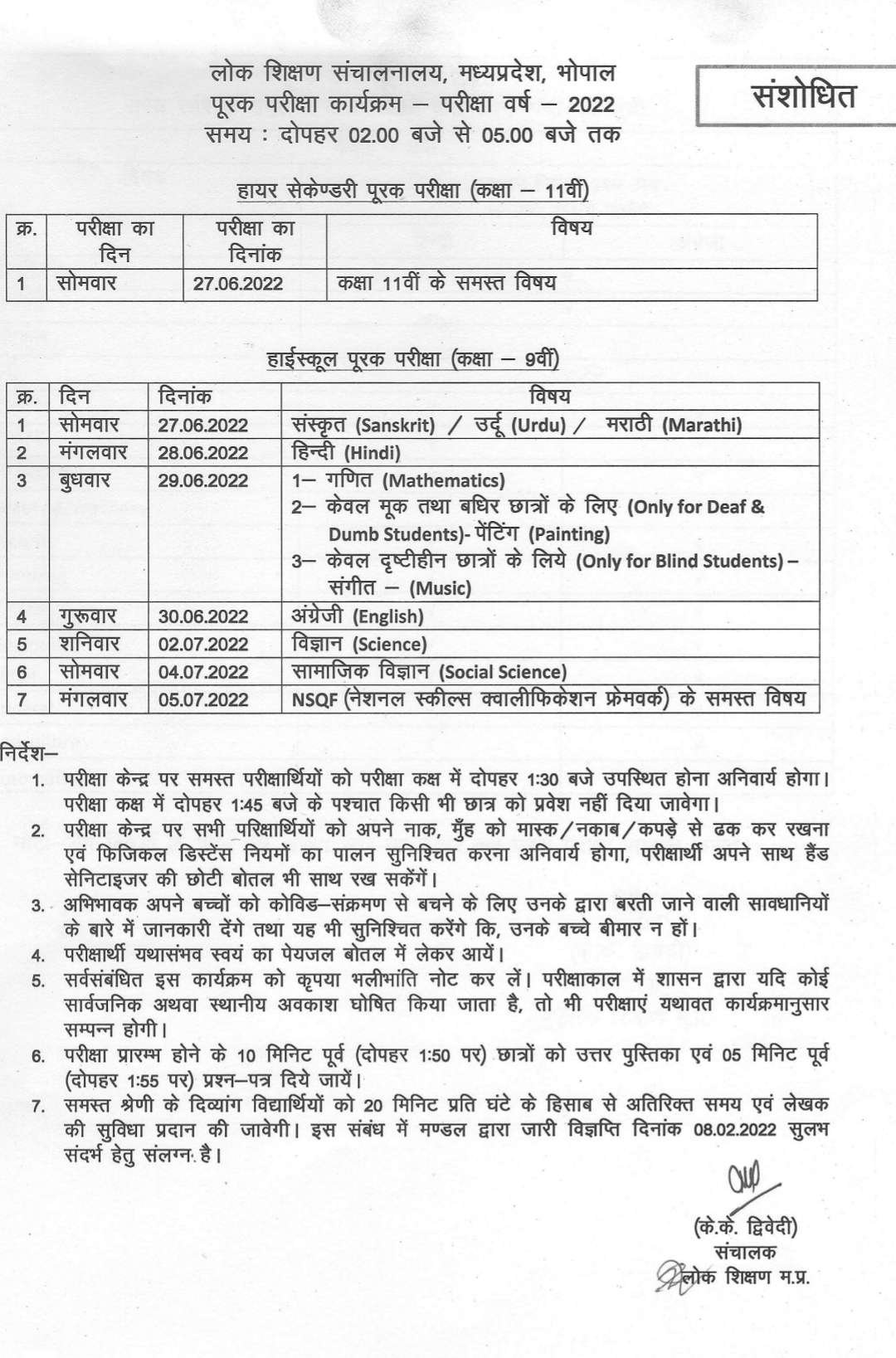 लोक शिक्षण संचालनालय, मध्यप्रदेश, भोपाल
पूरक परीक्षा कार्यक्रम – परीक्षा वर्ष – 2022
समय : दोपहर 02.00 बजे से 05.00 बजे तक

संशोधित

हायर सेकेण्डरी पूरक परीक्षा (कक्षा – 11वीं)

| क्र. | परीक्षा का दिन | परीक्षा का दिनांक | विषय |
|---|---|---|---|
| 1 | सोमवार | 27.06.2022 | कक्षा 11वीं के समस्त विषय |

हाईस्कूल पूरक परीक्षा (कक्षा – 9वीं)

| क्र. | दिन | दिनांक | विषय |
|---|---|---|---|
| 1 | सोमवार | 27.06.2022 | संस्कृत (Sanskrit) / उर्दू (Urdu) / मराठी (Marathi) |
| 2 | मंगलवार | 28.06.2022 | हिन्दी (Hindi) |
| 3 | बुधवार | 29.06.2022 | 1– गणित (Mathematics) 2– केवल मूक तथा बधिर छात्रों के लिए (Only for Deaf & Dumb Students)- पेंटिंग (Painting) 3– केवल दृष्टीहीन छात्रों के लिये (Only for Blind Students) – संगीत – (Music) |
| 4 | गुरूवार | 30.06.2022 | अंग्रेजी (English) |
| 5 | शनिवार | 02.07.2022 | विज्ञान (Science) |
| 6 | सोमवार | 04.07.2022 | सामाजिक विज्ञान (Social Science) |
| 7 | मंगलवार | 05.07.2022 | NSQF (नेशनल स्कील्स क्वालीफिकेशन फ्रेमवर्क) के समस्त विषय |

निर्देश–
1. परीक्षा केन्द्र पर समस्त परीक्षार्थियों को परीक्षा कक्ष में दोपहर 1:30 बजे उपस्थित होना अनिवार्य होगा। परीक्षा कक्ष में दोपहर 1:45 बजे के पश्चात किसी भी छात्र को प्रवेश नहीं दिया जावेगा।
2. परीक्षा केन्द्र पर सभी परिक्षार्थियों को अपने नाक, मुँह को मास्क/नकाब/कपड़े से ढक कर रखना एवं फिजिकल डिस्टेंस नियमों का पालन सुनिश्चित करना अनिवार्य होगा, परीक्षार्थी अपने साथ हैंड सेनिटाइजर की छोटी बोतल भी साथ रख सकेंगें।
3. अभिभावक अपने बच्चों को कोविड–संक्रमण से बचने के लिए उनके द्वारा बरती जाने वाली सावधानियों के बारे में जानकारी देंगे तथा यह भी सुनिश्चित करेंगे कि, उनके बच्चे बीमार न हों।
4. परीक्षार्थी यथासंभव स्वयं का पेयजल बोतल में लेकर आयें।
5. सर्वसंबंधित इस कार्यक्रम को कृपया भलीभांति नोट कर लें। परीक्षाकाल में शासन द्वारा यदि कोई सार्वजनिक अथवा स्थानीय अवकाश घोषित किया जाता है, तो भी परीक्षाएं यथावत कार्यक्रमानुसार सम्पन्न होगी।
6. परीक्षा प्रारम्भ होने के 10 मिनिट पूर्व (दोपहर 1:50 पर) छात्रों को उत्तर पुस्तिका एवं 05 मिनिट पूर्व (दोपहर 1:55 पर) प्रश्न–पत्र दिये जायें।
7. समस्त श्रेणी के दिव्यांग विद्यार्थियों को 20 मिनिट प्रति घंटे के हिसाब से अतिरिक्त समय एवं लेखक की सुविधा प्रदान की जावेगी। इस संबंध में मण्डल द्वारा जारी विज्ञप्ति दिनांक 08.02.2022 सुलभ संदर्भ हेतु संलग्न है।

(के.के. द्विवेदी)
संचालक
लोक शिक्षण म.प्र.